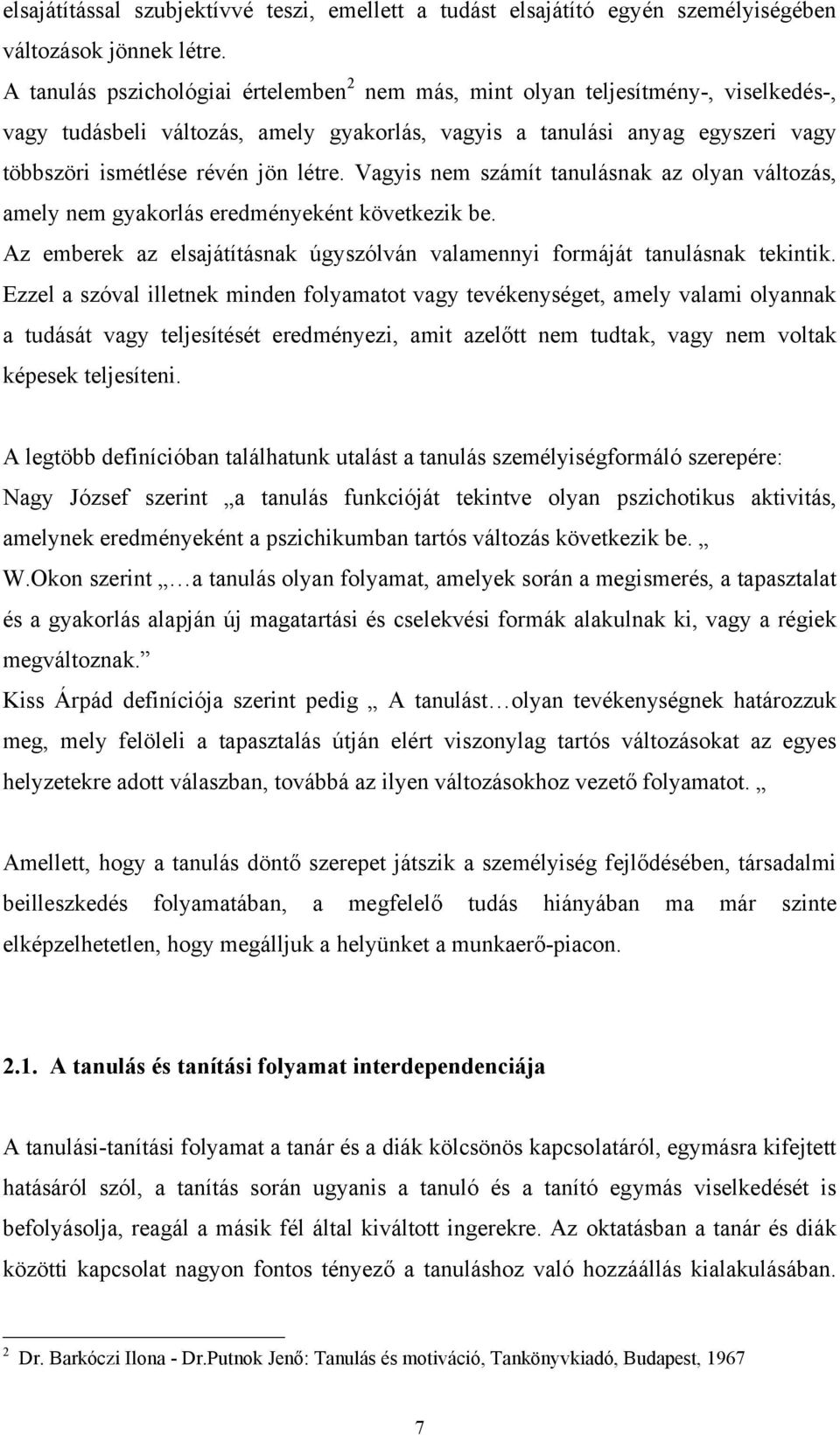 elsajátítással szubjektívvé teszi, emellett a tudást elsajátító egyén személyiségében változások jönnek létre.
A tanulás pszichológiai értelemben$^2$ nem más, mint olyan teljesítmény-, viselkedés-, vagy tudásbeli változás, amely gyakorlás, vagyis a tanulási anyag egyszeri vagy többszöri ismétlése révén jön létre. Vagyis nem számít tanulásnak az olyan változás, amely nem gyakorlás eredményeként következik be.
Az emberek az elsajátításnak úgyszólván valamennyi formáját tanulásnak tekintik. Ezzel a szóval illetnek minden folyamatot vagy tevékenységet, amely valami olyannak a tudását vagy teljesítését eredményezi, amit azelőtt nem tudtak, vagy nem voltak képesek teljesíteni.

A legtöbb definícióban találhatunk utalást a tanulás személyiségformáló szerepére:
Nagy József szerint „a tanulás funkcióját tekintve olyan pszichotikus aktivitás, amelynek eredményeként a pszichikumban tartós változás következik be. „
W.Okon szerint „…a tanulás olyan folyamat, amelyek során a megismerés, a tapasztalat és a gyakorlás alapján új magatartási és cselekvési formák alakulnak ki, vagy a régiek megváltoznak.”
Kiss Árpád definíciója szerint pedig „ A tanulást…olyan tevékenységnek határozzuk meg, mely felöleli a tapasztalás útján elért viszonylag tartós változásokat az egyes helyzetekre adott válaszban, továbbá az ilyen változásokhoz vezető folyamatot. „

Amellett, hogy a tanulás döntő szerepet játszik a személyiség fejlődésében, társadalmi beilleszkedés folyamatában, a megfelelő tudás hiányában ma már szinte elképzelhetetlen, hogy megálljuk a helyünket a munkaerő-piacon.

2.1. A tanulás és tanítási folyamat interdependenciája

A tanulási-tanítási folyamat a tanár és a diák kölcsönös kapcsolatáról, egymásra kifejtett hatásáról szól, a tanítás során ugyanis a tanuló és a tanító egymás viselkedését is befolyásolja, reagál a másik fél által kiváltott ingerekre. Az oktatásban a tanár és diák közötti kapcsolat nagyon fontos tényező a tanuláshoz való hozzáállás kialakulásában.

$^2$ Dr. Barkóczi Ilona - Dr.Putnok Jenő: Tanulás és motiváció, Tankönyvkiadó, Budapest, 1967

7